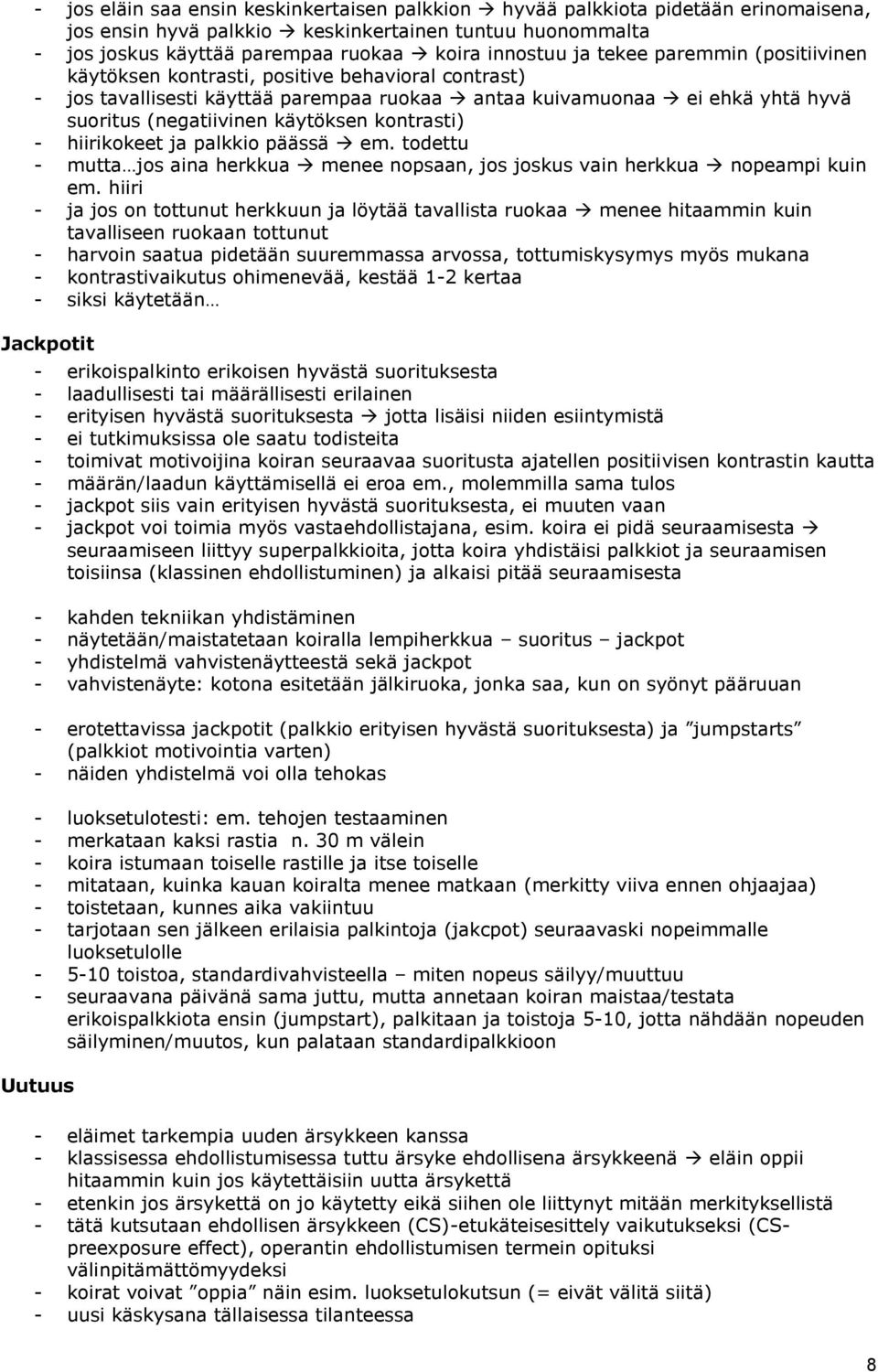 - jos eläin saa ensin keskinkertaisen palkkion → hyvää palkkiota pidetään erinomaisena, jos ensin hyvä palkkio → keskinkertainen tuntuu huonommalta
- jos joskus käyttää parempaa ruokaa → koira innostuu ja tekee paremmin (positiivinen käytöksen kontrasti, positive behavioral contrast)
- jos tavallisesti käyttää parempaa ruokaa → antaa kuivamuonaa → ei ehkä yhtä hyvä suoritus (negatiivinen käytöksen kontrasti)
- hiirikokeet ja palkkio päässä → em. todettu
- mutta…jos aina herkkua → menee nopsaan, jos joskus vain herkkua → nopeampi kuin em. hiiri
- ja jos on tottunut herkkuun ja löytää tavallista ruokaa → menee hitaammin kuin tavalliseen ruokaan tottunut
- harvoin saatua pidetään suuremmassa arvossa, tottumiskysymys myös mukana
- kontrastivaikutus ohimenevää, kestää 1-2 kertaa
- siksi käytetään…

Jackpotit

- erikoispalkinto erikoisen hyvästä suorituksesta
- laadullisesti tai määrällisesti erilainen
- erityisen hyvästä suorituksesta → jotta lisäisi niiden esiintymistä
- ei tutkimuksissa ole saatu todisteita
- toimivat motivoijina koiran seuraavaa suoritusta ajatellen positiivisen kontrastin kautta
- määrän/laadun käyttämisellä ei eroa em., molemmilla sama tulos
- jackpot siis vain erityisen hyvästä suorituksesta, ei muuten vaan
- jackpot voi toimia myös vastaehdollistajana, esim. koira ei pidä seuraamisesta → seuraamiseen liittyy superpalkkioita, jotta koira yhdistäisi palkkiot ja seuraamisen toisiinsa (klassinen ehdollistuminen) ja alkaisi pitää seuraamisesta

- kahden tekniikan yhdistäminen
- näytetään/maistatetaan koiralla lempiherkkua – suoritus – jackpot
- yhdistelmä vahvistenäytteestä sekä jackpot
- vahvistenäyte: kotona esitetään jälkiruoka, jonka saa, kun on syönyt pääruuan

- erotettavissa jackpotit (palkkio erityisen hyvästä suorituksesta) ja ”jumpstarts” (palkkiot motivointia varten)
- näiden yhdistelmä voi olla tehokas

- luoksetulotesti: em. tehojen testaaminen
- merkataan kaksi rastia n. 30 m välein
- koira istumaan toiselle rastille ja itse toiselle
- mitataan, kuinka kauan koiralta menee matkaan (merkitty viiva ennen ohjaajaa)
- toistetaan, kunnes aika vakiintuu
- tarjotaan sen jälkeen erilaisia palkintoja (jakcpot) seuraavaski nopeimmalle luoksetulolle
- 5-10 toistoa, standardivahvisteella – miten nopeus säilyy/muuttuu
- seuraavana päivänä sama juttu, mutta annetaan koiran maistaa/testata erikoispalkkiota ensin (jumpstart), palkitaan ja toistoja 5-10, jotta nähdään nopeuden säilyminen/muutos, kun palataan standardipalkkioon

Uutuus

- eläimet tarkempia uuden ärsykkeen kanssa
- klassisessa ehdollistumisessa tuttu ärsyke ehdollisena ärsykkeenä → eläin oppii hitaammin kuin jos käytettäisiin uutta ärsykettä
- etenkin jos ärsykettä on jo käytetty eikä siihen ole liittynyt mitään merkityksellistä
- tätä kutsutaan ehdollisen ärsykkeen (CS)-etukäteisesittely vaikutukseksi (CS-preexposure effect), operantin ehdollistumisen termein opituksi välinpitämättömyydeksi
- koirat voivat ”oppia” näin esim. luoksetulokutsun (= eivät välitä siitä)
- uusi käskysana tällaisessa tilanteessa

8